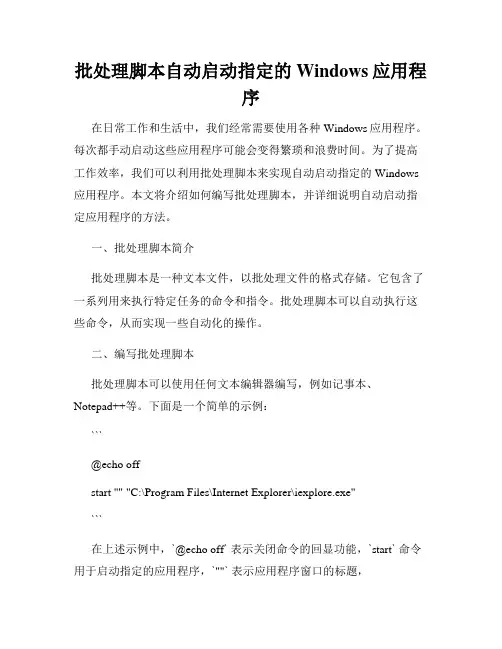 批处理脚本自动启动指定的 Windows 应用程序

在日常工作和生活中，我们经常需要使用各种 Windows 应用程序。每次都手动启动这些应用程序可能会变得繁琐和浪费时间。为了提高工作效率，我们可以利用批处理脚本来实现自动启动指定的 Windows 应用程序。本文将介绍如何编写批处理脚本，并详细说明自动启动指定应用程序的方法。

一、批处理脚本简介

批处理脚本是一种文本文件，以批处理文件的格式存储。它包含了一系列用来执行特定任务的命令和指令。批处理脚本可以自动执行这些命令，从而实现一些自动化的操作。

二、编写批处理脚本

批处理脚本可以使用任何文本编辑器编写，例如记事本、Notepad++等。下面是一个简单的示例：

```

@echo off

start "" "C:\Program Files\Internet Explorer\iexplore.exe"

```

在上述示例中，`@echo off` 表示关闭命令的回显功能，`start` 命令用于启动指定的应用程序，`""` 表示应用程序窗口的标题，